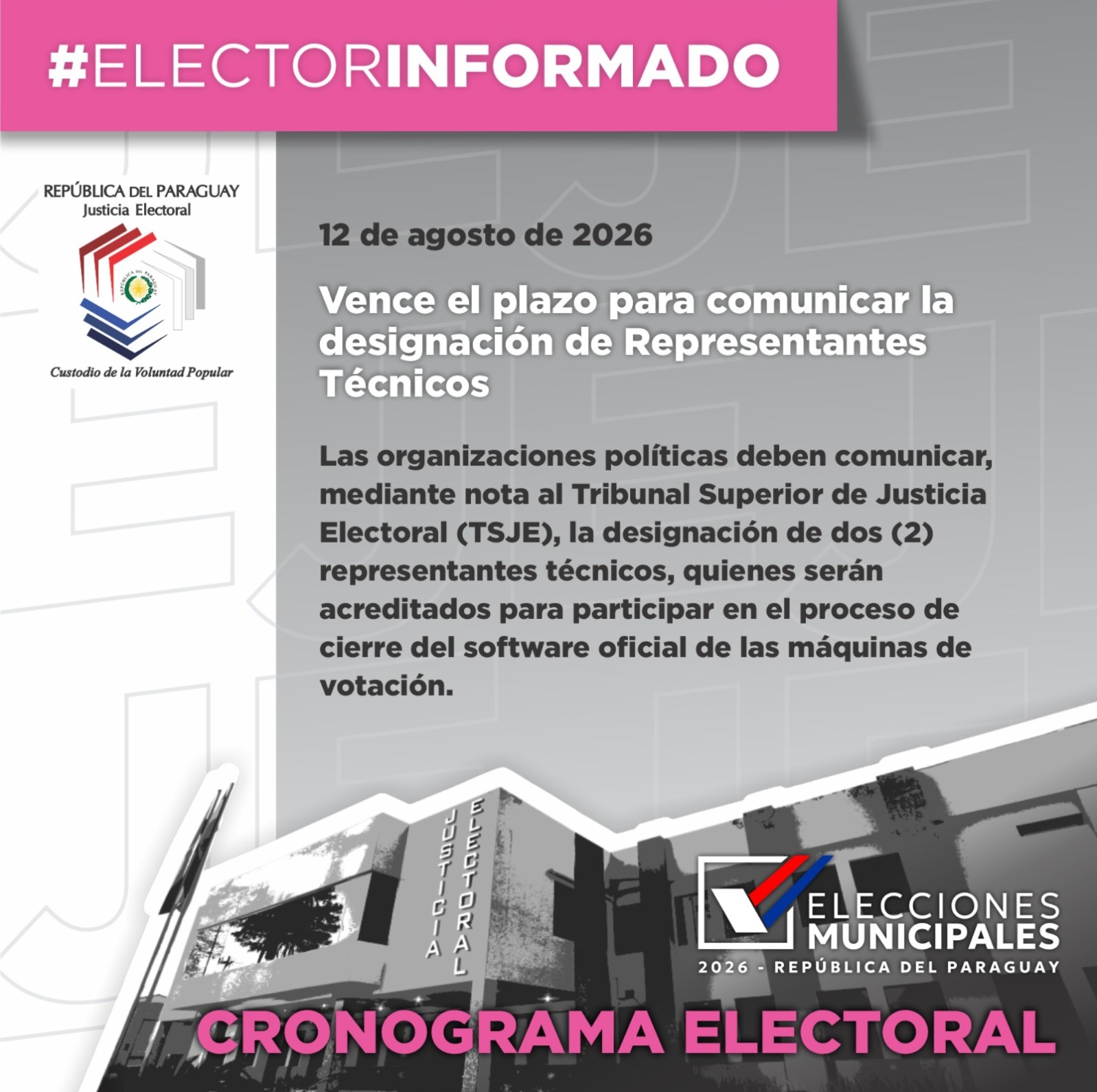 #ELECTORINFORMADO

REPÚBLICA DEL PARAGUAY
Justicia Electoral

Custodio de la Voluntad Popular

12 de agosto de 2026

Vence el plazo para comunicar la designación de Representantes Técnicos

Las organizaciones políticas deben comunicar, mediante nota al Tribunal Superior de Justicia Electoral (TSJE), la designación de dos (2) representantes técnicos, quienes serán acreditados para participar en el proceso de cierre del software oficial de las máquinas de votación.

JUSTICIA
ELECTORAL

ELECCIONES
MUNICIPALES
2026 - REPÚBLICA DEL PARAGUAY

CRONOGRAMA ELECTORAL